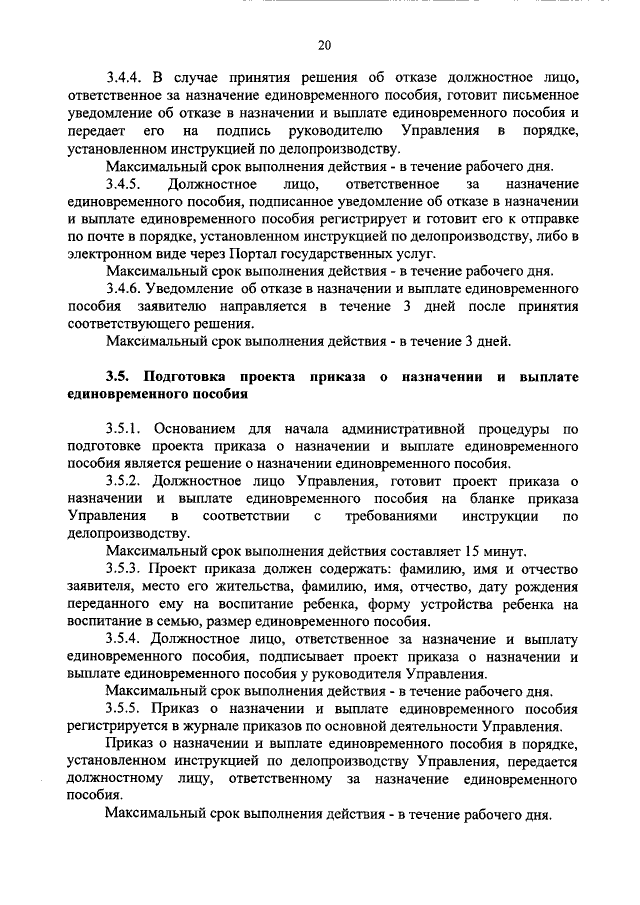 20

3.4.4. В случае принятия решения об отказе должностное лицо, ответственное за назначение единовременного пособия, готовит письменное уведомление об отказе в назначении и выплате единовременного пособия и передает его на подпись руководителю Управления в порядке, установленном инструкцией по делопроизводству.

Максимальный срок выполнения действия - в течение рабочего дня.

3.4.5. Должностное лицо, ответственное за назначение единовременного пособия, подписанное уведомление об отказе в назначении и выплате единовременного пособия регистрирует и готовит его к отправке по почте в порядке, установленном инструкцией по делопроизводству, либо в электронном виде через Портал государственных услуг.

Максимальный срок выполнения действия - в течение рабочего дня.

3.4.6. Уведомление об отказе в назначении и выплате единовременного пособия заявителю направляется в течение 3 дней после принятия соответствующего решения.

Максимальный срок выполнения действия - в течение 3 дней.

3.5. Подготовка проекта приказа о назначении и выплате единовременного пособия

3.5.1. Основанием для начала административной процедуры по подготовке проекта приказа о назначении и выплате единовременного пособия является решение о назначении единовременного пособия.

3.5.2. Должностное лицо Управления, готовит проект приказа о назначении и выплате единовременного пособия на бланке приказа Управления в соответствии с требованиями инструкции по делопроизводству.

Максимальный срок выполнения действия составляет 15 минут.

3.5.3. Проект приказа должен содержать: фамилию, имя и отчество заявителя, место его жительства, фамилию, имя, отчество, дату рождения переданного ему на воспитание ребенка, форму устройства ребенка на воспитание в семью, размер единовременного пособия.

3.5.4. Должностное лицо, ответственное за назначение и выплату единовременного пособия, подписывает проект приказа о назначении и выплате единовременного пособия у руководителя Управления.

Максимальный срок выполнения действия - в течение рабочего дня.

3.5.5. Приказ о назначении и выплате единовременного пособия регистрируется в журнале приказов по основной деятельности Управления.

Приказ о назначении и выплате единовременного пособия в порядке, установленном инструкцией по делопроизводству Управления, передается должностному лицу, ответственному за назначение единовременного пособия.

Максимальный срок выполнения действия - в течение рабочего дня.